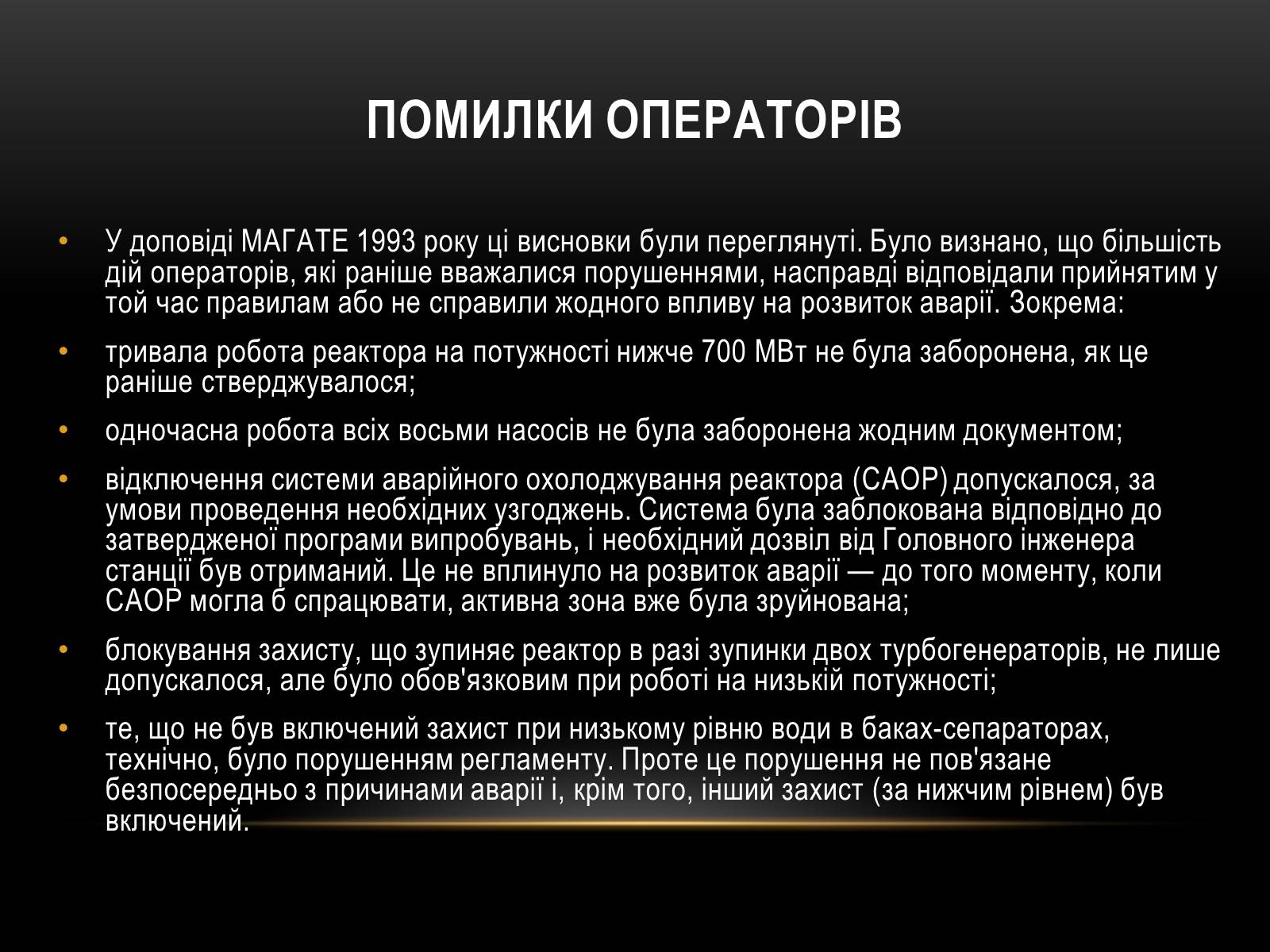 ПОМИЛКИ ОПЕРАТОРІВ

• У доповіді МАГАТЕ 1993 року ці висновки були переглянуті. Було визнано, що більшість дій операторів, які раніше вважалися порушеннями, насправді відповідали прийнятим у той час правилам або не справили жодного впливу на розвиток аварії. Зокрема:

• тривала робота реактора на потужності нижче 700 МВт не була заборонена, як це раніше стверджувалося;

• одночасна робота всіх восьми насосів не була заборонена жодним документом;

• відключення системи аварійного охолоджування реактора (САОР) допускалося, за умови проведення необхідних узгоджень. Система була заблокована відповідно до затвердженої програми випробувань, і необхідний дозвіл від Головного інженера станції був отриманий. Це не вплинуло на розвиток аварії — до того моменту, коли САОР могла б спрацювати, активна зона вже була зруйнована;

• блокування захисту, що зупиняє реактор в разі зупинки двох турбогенераторів, не лише допускалося, але було обов'язковим при роботі на низькій потужності;

• те, що не був включений захист при низькому рівню води в баках-сепараторах, технічно, було порушенням регламенту. Проте це порушення не пов'язане безпосередньо з причинами аварії і, крім того, інший захист (за нижчим рівнем) був включений.